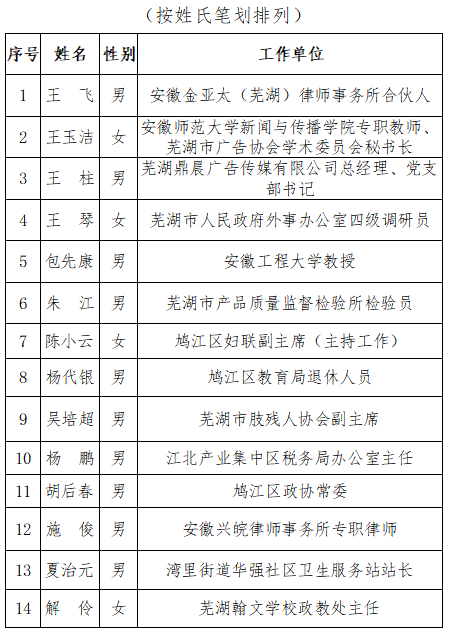 （按姓氏笔划排列）

| 序号 | 姓名 | 性别 | 工作单位 |
|---|---|---|---|
| 1 | 王　飞 | 男 | 安徽金亚太（芜湖）律师事务所合伙人 |
| 2 | 王玉洁 | 女 | 安徽师范大学新闻与传播学院专职教师、芜湖市广告协会学术委员会秘书长 |
| 3 | 王　柱 | 男 | 芜湖鼎晨广告传媒有限公司总经理、党支部书记 |
| 4 | 王　琴 | 女 | 芜湖市人民政府外事办公室四级调研员 |
| 5 | 包先康 | 男 | 安徽工程大学教授 |
| 6 | 朱　江 | 男 | 芜湖市产品质量监督检验所检验员 |
| 7 | 陈小云 | 女 | 鸠江区妇联副主席（主持工作） |
| 8 | 杨代银 | 男 | 鸠江区教育局退休人员 |
| 9 | 吴培超 | 男 | 芜湖市肢残人协会副主席 |
| 10 | 杨　鹏 | 男 | 江北产业集中区税务局办公室主任 |
| 11 | 胡后春 | 男 | 鸠江区政协常委 |
| 12 | 施　俊 | 男 | 安徽兴皖律师事务所专职律师 |
| 13 | 夏治元 | 男 | 湾里街道华强社区卫生服务站站长 |
| 14 | 解　伶 | 女 | 芜湖翰文学校政教处主任 |